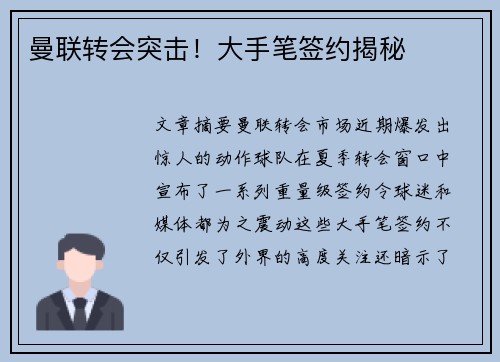 曼联转会突击！大手笔签约揭秘

文章摘要曼联转会市场近期爆发出惊人的动作球队在夏季转会窗口中宣布了一系列重量级签约令球迷和媒体都为之震动这些大手笔签约不仅引发了外界的高度关注还暗示了